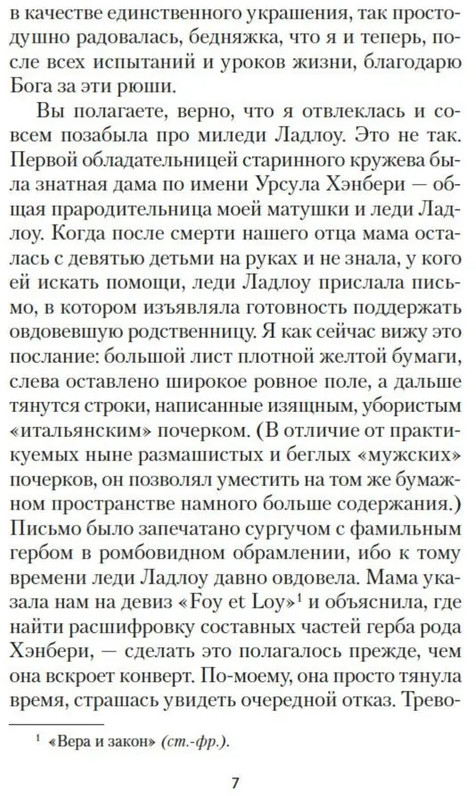 в качестве единственного украшения, так простодушно радовалась, бедняжка, что я и теперь, после всех испытаний и уроков жизни, благодарю Бога за эти рюши.

Вы полагаете, верно, что я отвлеклась и совсем позабыла про миледи Ладлоу. Это не так. Первой обладательницей старинного кружева была знатная дама по имени Урсула Хэнбери — общая прародительница моей матушки и леди Ладлоу. Когда после смерти нашего отца мама осталась с девятью детьми на руках и не знала, у кого ей искать помощи, леди Ладлоу прислала письмо, в котором изъявляла готовность поддержать овдовевшую родственницу. Я как сейчас вижу это послание: большой лист плотной желтой бумаги, слева оставлено широкое ровное поле, а дальше тянутся строки, написанные изящным, убористым «итальянским» почерком. (В отличие от практикуемых ныне размашистых и беглых «мужских» почерков, он позволял уместить на том же бумажном пространстве намного больше содержания.) Письмо было запечатано сургучом с фамильным гербом в ромбовидном обрамлении, ибо к тому времени леди Ладлоу давно овдовела. Мама указала нам на девиз «Foy et Loy»$^1$ и объяснила, где найти расшифровку составных частей герба рода Хэнбери, — сделать это полагалось прежде, чем она вскроет конверт. По-моему, она просто тянула время, страшась увидеть очередной отказ. Трево-

$^1$ «Вера и закон» (ст.-фр.).

7